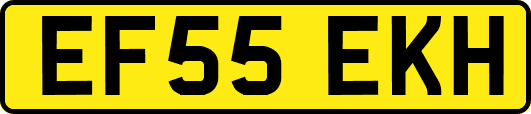 EF55 EKH